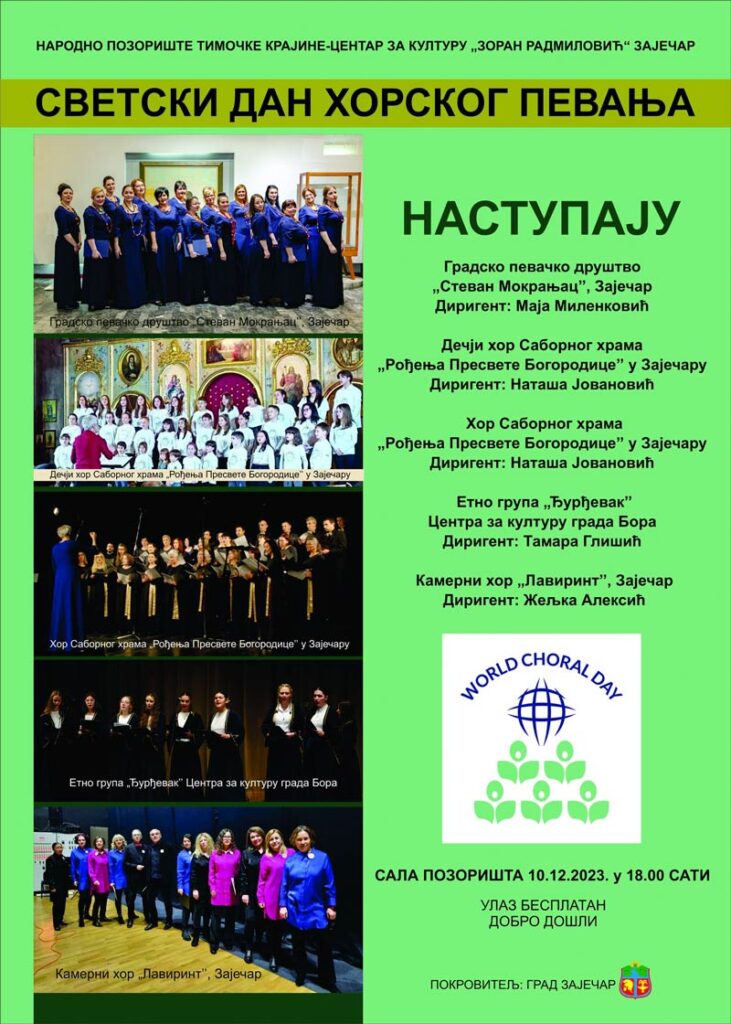 НАРОДНО ПОЗОРИШТЕ ТИМОЧКЕ КРАЈИНЕ-ЦЕНТАР ЗА КУЛТУРУ „ЗОРАН РАДМИЛОВИЋ“ ЗАЈЕЧАР

СВЕТСКИ ДАН ХОРСКОГ ПЕВАЊА

Градско певачко друштво „Стеван Мокрањац“, Зајечар

Дечји хор Саборног храма „Рођења Пресвете Богородице“ у Зајечару

Хор Саборног храма „Рођења Пресвете Богородице“ у Зајечару

Етно група „Ђурђевак“ Центра за културу града Бора

Камерни хор „Лавиринт“, Зајечар

НАСТУПАЈУ

Градско певачко друштво
„Стеван Мокрањац“, Зајечар
Диригент: Маја Миленковић

Дечји хор Саборног храма
„Рођења Пресвете Богородице“ у Зајечару
Диригент: Наташа Јовановић

Хор Саборног храма
„Рођења Пресвете Богородице“ у Зајечару
Диригент: Наташа Јовановић

Етно група „Ђурђевак“
Центра за културу града Бора
Диригент: Тамара Глишић

Камерни хор „Лавиринт“, Зајечар
Диригент: Жељка Алексић

WORLD CHORAL DAY

САЛА ПОЗОРИШТА 10.12.2023. у 18.00 САТИ

УЛАЗ БЕСПЛАТАН
ДОБРО ДОШЛИ

ПОКРОВИТЕЉ: ГРАД ЗАЈЕЧАР